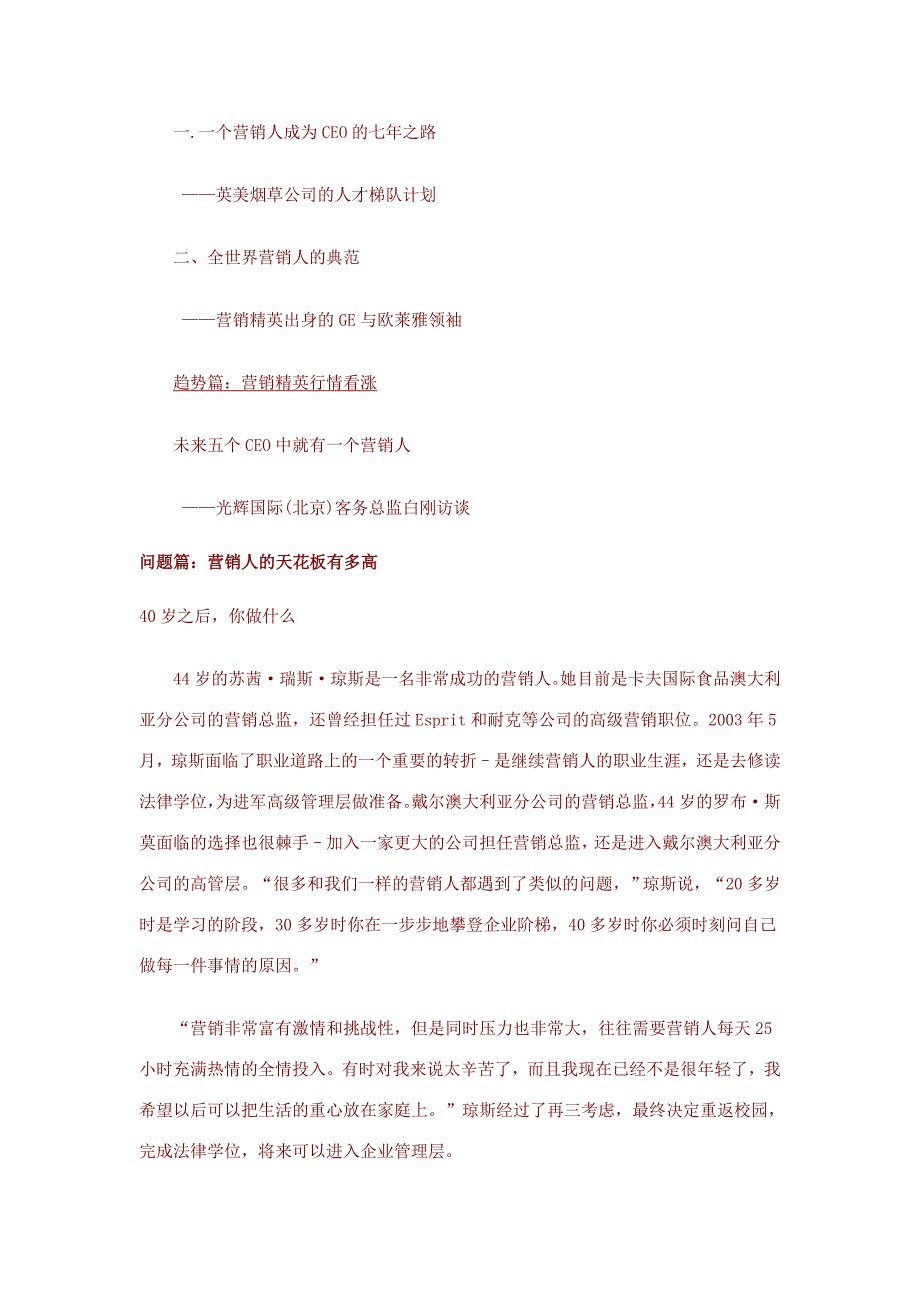 一.一个营销人成为CEO的七年之路

——英美烟草公司的人才梯队计划

二、全世界营销人的典范

——营销精英出身的GE与欧莱雅领袖

趋势篇：营销精英行情看涨

未来五个CEO中就有一个营销人

——光辉国际(北京)客务总监白刚访谈

问题篇：营销人的天花板有多高

40岁之后，你做什么

44岁的苏茜·瑞斯·琼斯是一名非常成功的营销人。她目前是卡夫国际食品澳大利亚分公司的营销总监，还曾经担任过Esprit和耐克等公司的高级营销职位。2003年5月，琼斯面临了职业道路上的一个重要的转折－是继续营销人的职业生涯，还是去修读法律学位，为进军高级管理层做准备。戴尔澳大利亚分公司的营销总监，44岁的罗布·斯莫面临的选择也很棘手－加入一家更大的公司担任营销总监，还是进入戴尔澳大利亚分公司的高管层。“很多和我们一样的营销人都遇到了类似的问题，”琼斯说，“20多岁时是学习的阶段，30多岁时你在一步步地攀登企业阶梯，40多岁时你必须时刻问自己做每一件事情的原因。”

“营销非常富有激情和挑战性，但是同时压力也非常大，往往需要营销人每天25小时充满热情的全情投入。有时对我来说太辛苦了，而且我现在已经不是很年轻了，我希望以后可以把生活的重心放在家庭上。”琼斯经过了再三考虑，最终决定重返校园，完成法律学位，将来可以进入企业管理层。